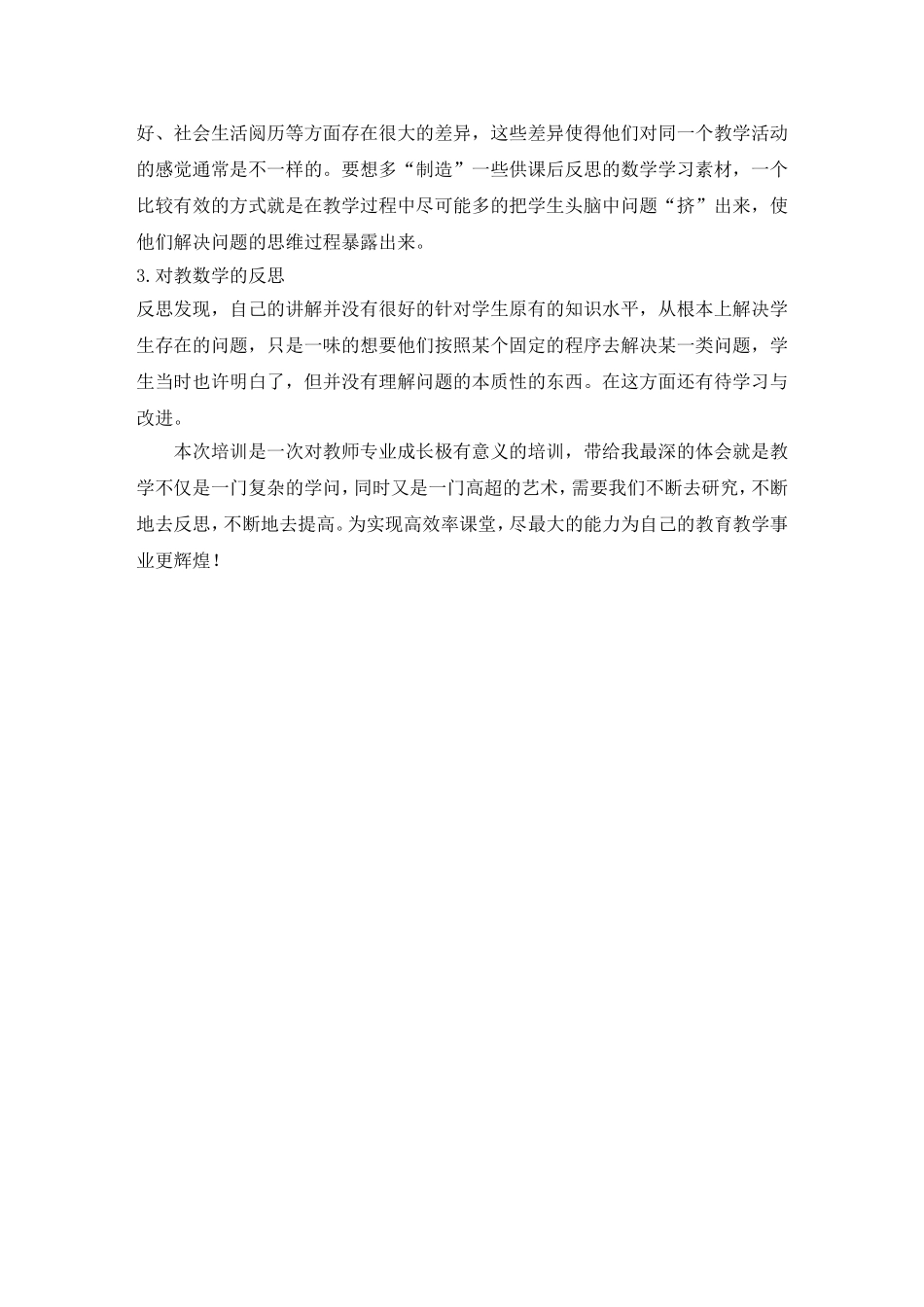 好、社会生活阅历等方面存在很大的差异，这些差异使得他们对同一个教学活动的感觉通常是不一样的。要想多“制造”一些供课后反思的数学学习素材，一个比较有效的方式就是在教学过程中尽可能多的把学生头脑中问题“挤”出来，使他们解决问题的思维过程暴露出来。

3.对教数学的反思

反思发现，自己的讲解并没有很好的针对学生原有的知识水平，从根本上解决学生存在的问题，只是一味的想要他们按照某个固定的程序去解决某一类问题，学生当时也许明白了，但并没有理解问题的本质性的东西。在这方面还有待学习与改进。

本次培训是一次对教师专业成长极有意义的培训，带给我最深的体会就是教学不仅是一门复杂的学问，同时又是一门高超的艺术，需要我们不断去研究，不断地去反思，不断地去提高。为实现高效率课堂，尽最大的能力为自己的教育教学事业更辉煌！